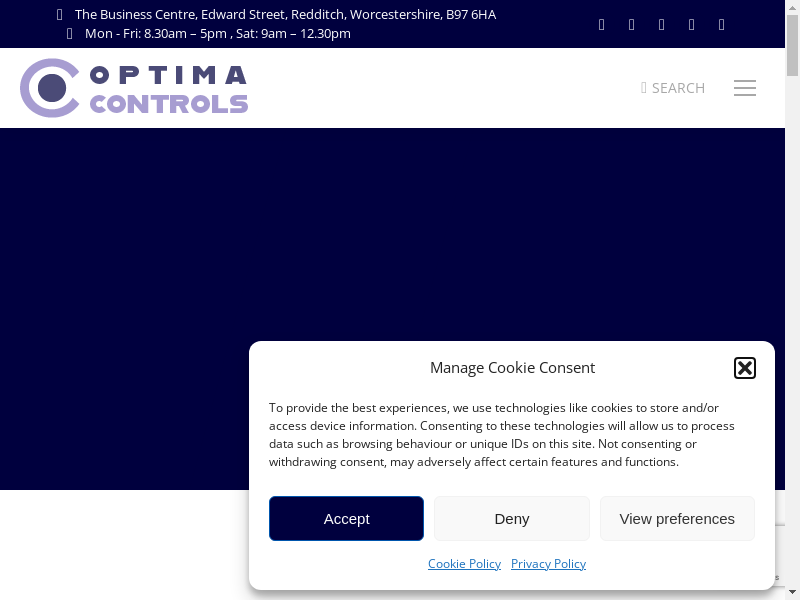 The Business Centre, Edward Street, Redditch, Worcestershire, B97 6HA
Mon - Fri: 8.30am – 5pm , Sat: 9am – 12.30pm

OPTIMA
CONTROLS

SEARCH

Manage Cookie Consent

To provide the best experiences, we use technologies like cookies to store and/or access device information. Consenting to these technologies will allow us to process data such as browsing behaviour or unique IDs on this site. Not consenting or withdrawing consent, may adversely affect certain features and functions.

Accept
Deny
View preferences

Cookie Policy Privacy Policy